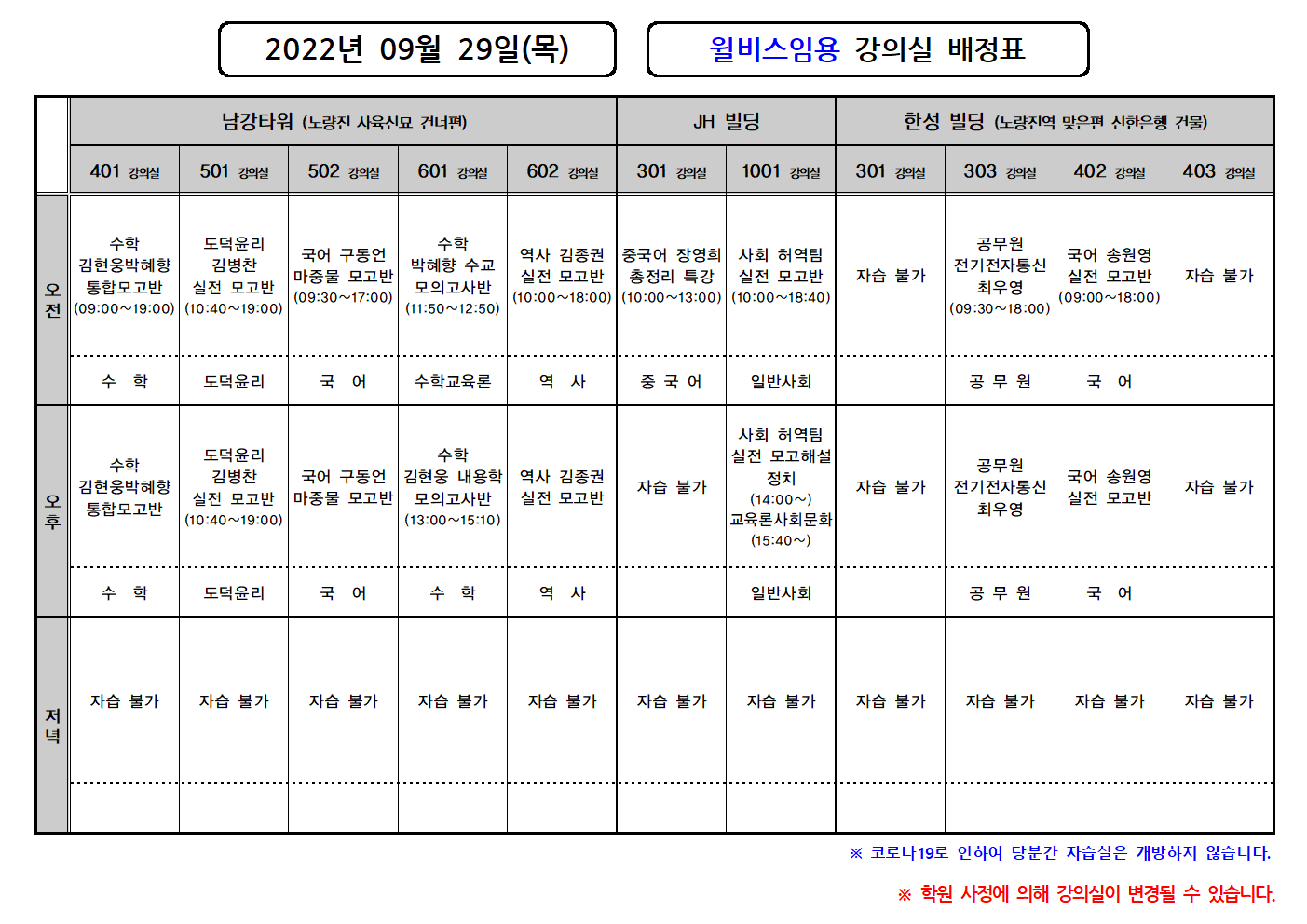 2022년 09월 29일(목)

윌비스임용 강의실 배정표

| | 남강타워 (노량진 사육신묘 건너편) | | | | | JH 빌딩 | | 한성 빌딩 (노량진역 맞은편 신한은행 건물) | | | |
|---|---|---|---|---|---|---|---|---|---|---|---|
| | 401 강의실 | 501 강의실 | 502 강의실 | 601 강의실 | 602 강의실 | 301 강의실 | 1001 강의실 | 301 강의실 | 303 강의실 | 402 강의실 | 403 강의실 |
| 오전 | 수학 김현웅박혜향 통합모고반 (09:00~19:00) | 도덕윤리 김병찬 실전 모고반 (10:40~19:00) | 국어 구동언 마중물 모고반 (09:30~17:00) | 수학 박혜향 수교 모의고사반 (11:50~12:50) | 역사 김종권 실전 모고반 (10:00~18:00) | 중국어 장영희 총정리 특강 (10:00~13:00) | 사회 허역팀 실전 모고반 (10:00~18:40) | 자습 불가 | 공무원 전기전자통신 최우영 (09:30~18:00) | 국어 송원영 실전 모고반 (09:00~18:00) | 자습 불가 |
| | 수 학 | 도덕윤리 | 국 어 | 수학교육론 | 역 사 | 중 국 어 | 일반사회 | | 공 무 원 | 국 어 | |
| 오후 | 수학 김현웅박혜향 통합모고반 | 도덕윤리 김병찬 실전 모고반 (10:40~19:00) | 국어 구동언 마중물 모고반 | 수학 김현웅 내용학 모의고사반 (13:00~15:10) | 역사 김종권 실전 모고반 | 자습 불가 | 사회 허역팀 실전 모고해설 정치 (14:00~) 교육론사회문화 (15:40~) | 자습 불가 | 공무원 전기전자통신 최우영 | 국어 송원영 실전 모고반 | 자습 불가 |
| | 수 학 | 도덕윤리 | 국 어 | 수 학 | 역 사 | | 일반사회 | | 공 무 원 | 국 어 | |
| 저녁 | 자습 불가 | 자습 불가 | 자습 불가 | 자습 불가 | 자습 불가 | 자습 불가 | 자습 불가 | 자습 불가 | 자습 불가 | 자습 불가 | 자습 불가 |
| | | | | | | | | | | | |

※ 코로나19로 인하여 당분간 자습실은 개방하지 않습니다.

※ 학원 사정에 의해 강의실이 변경될 수 있습니다.